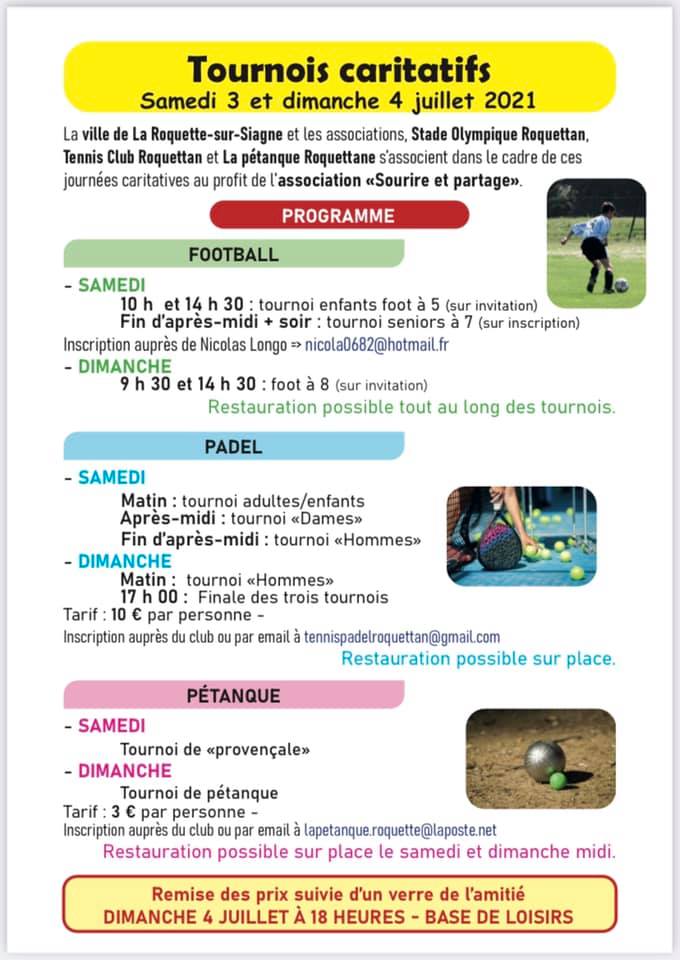 Tournois caritatifs
Samedi 3 et dimanche 4 juillet 2021

La ville de La Roquette-sur-Siagne et les associations, Stade Olympique Roquettan, Tennis Club Roquettan et La pétanque Roquettane s'associent dans le cadre de ces journées caritatives au profit de l'association «Sourire et partage».

PROGRAMME

FOOTBALL

- SAMEDI
10 h et 14 h 30 : tournoi enfants foot à 5 (sur invitation)
Fin d'après-midi + soir : tournoi seniors à 7 (sur inscription)
Inscription auprès de Nicolas Longo ⇒ nicola0682@hotmail.fr
- DIMANCHE
9 h 30 et 14 h 30 : foot à 8 (sur invitation)
Restauration possible tout au long des tournois.

PADEL

- SAMEDI
Matin : tournoi adultes/enfants
Après-midi : tournoi «Dames»
Fin d'après-midi : tournoi «Hommes»
- DIMANCHE
Matin : tournoi «Hommes»
17 h 00 : Finale des trois tournois
Tarif : 10 € par personne -
Inscription auprès du club ou par email à tennispadelroquettan@gmail.com
Restauration possible sur place.

PÉTANQUE

- SAMEDI
Tournoi de «provençale»
- DIMANCHE
Tournoi de pétanque
Tarif : 3 € par personne -
Inscription auprès du club ou par email à lapetanque.roquette@laposte.net
Restauration possible sur place le samedi et dimanche midi.

Remise des prix suivie d'un verre de l'amitié
DIMANCHE 4 JUILLET À 18 HEURES - BASE DE LOISIRS